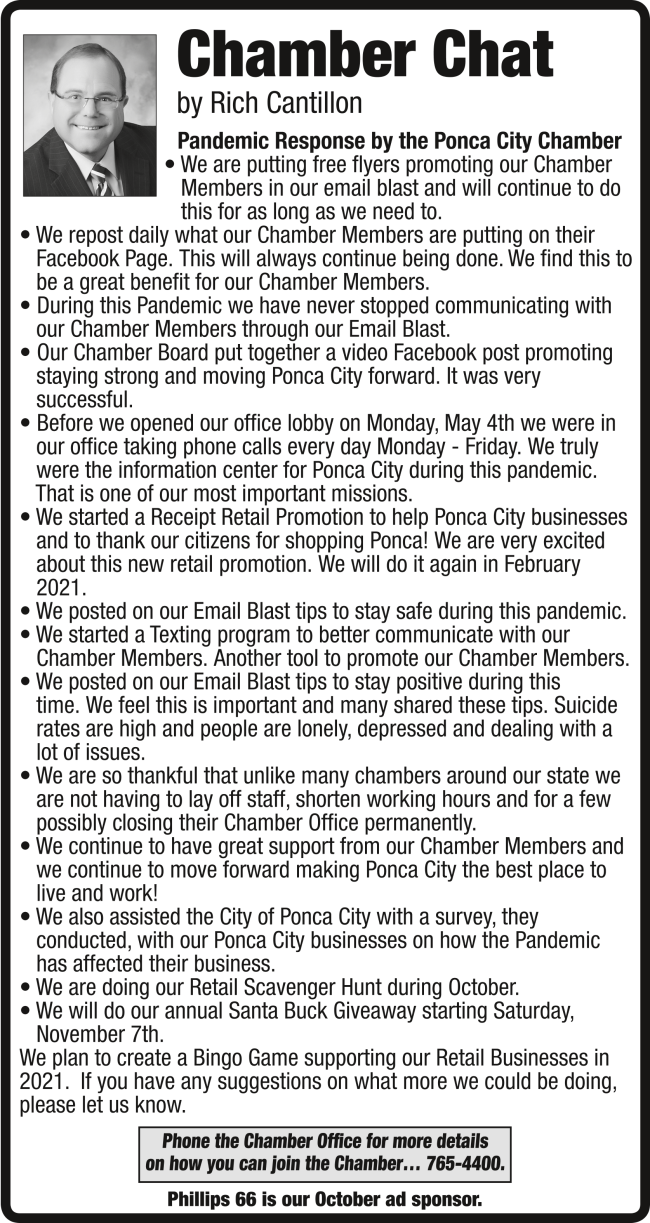 Chamber Chat
by Rich Cantillon

Pandemic Response by the Ponca City Chamber
• We are putting free flyers promoting our Chamber Members in our email blast and will continue to do this for as long as we need to.
• We repost daily what our Chamber Members are putting on their Facebook Page. This will always continue being done. We find this to be a great benefit for our Chamber Members.
• During this Pandemic we have never stopped communicating with our Chamber Members through our Email Blast.
• Our Chamber Board put together a video Facebook post promoting staying strong and moving Ponca City forward. It was very successful.
• Before we opened our office lobby on Monday, May 4th we were in our office taking phone calls every day Monday - Friday. We truly were the information center for Ponca City during this pandemic. That is one of our most important missions.
• We started a Receipt Retail Promotion to help Ponca City businesses and to thank our citizens for shopping Ponca! We are very excited about this new retail promotion. We will do it again in February 2021.
• We posted on our Email Blast tips to stay safe during this pandemic.
• We started a Texting program to better communicate with our Chamber Members. Another tool to promote our Chamber Members.
• We posted on our Email Blast tips to stay positive during this time. We feel this is important and many shared these tips. Suicide rates are high and people are lonely, depressed and dealing with a lot of issues.
• We are so thankful that unlike many chambers around our state we are not having to lay off staff, shorten working hours and for a few possibly closing their Chamber Office permanently.
• We continue to have great support from our Chamber Members and we continue to move forward making Ponca City the best place to live and work!
• We also assisted the City of Ponca City with a survey, they conducted, with our Ponca City businesses on how the Pandemic has affected their business.
• We are doing our Retail Scavenger Hunt during October.
• We will do our annual Santa Buck Giveaway starting Saturday, November 7th.
We plan to create a Bingo Game supporting our Retail Businesses in 2021. If you have any suggestions on what more we could be doing, please let us know.

Phone the Chamber Office for more details on how you can join the Chamber… 765-4400.

Phillips 66 is our October ad sponsor.